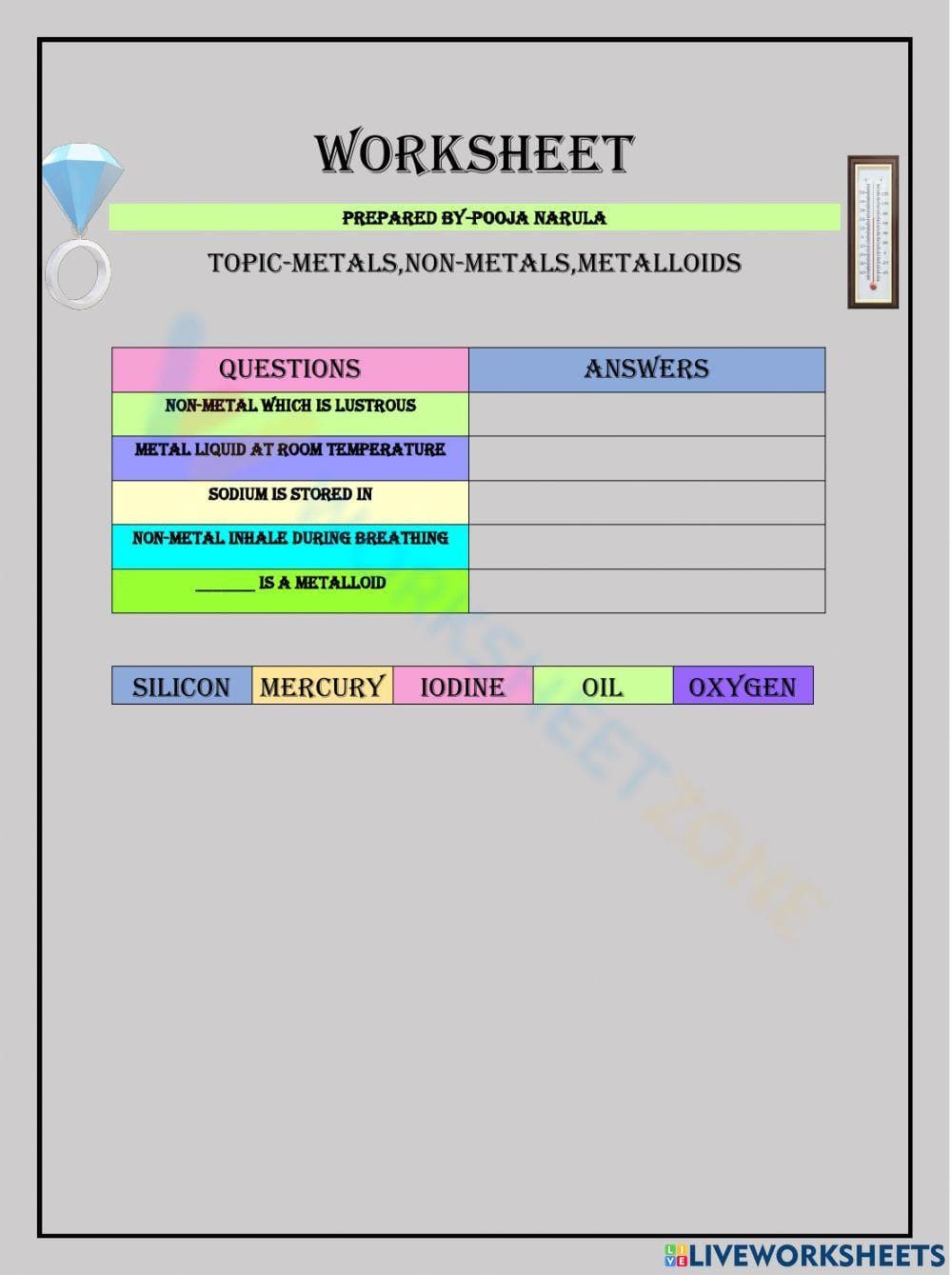 WORKSHEET

PREPARED BY-POOJA NARULA

TOPIC-METALS,NON-METALS,METALLOIDS

| QUESTIONS | ANSWERS |
|---|---|
| NON-METAL WHICH IS LUSTROUS | |
| METAL LIQUID AT ROOM TEMPERATURE | |
| SODIUM IS STORED IN | |
| NON-METAL INHALE DURING BREATHING | |
| _______ IS A METALLOID | |

| SILICON | MERCURY | IODINE | OIL | OXYGEN |
|---|---|---|---|---|

WORKSHEETZONE

LIVEWORKSHEETS